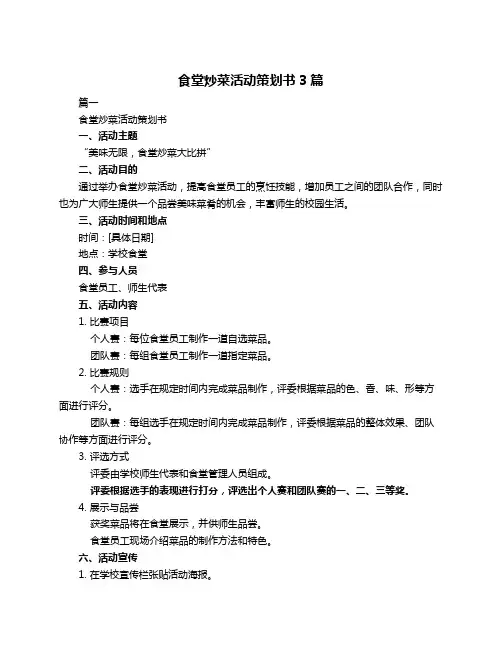 食堂炒菜活动策划书 3 篇

篇一

食堂炒菜活动策划书

一、活动主题

“美味无限，食堂炒菜大比拼”

二、活动目的

通过举办食堂炒菜活动，提高食堂员工的烹饪技能，增加员工之间的团队合作，同时也为广大师生提供一个品尝美味菜肴的机会，丰富师生的校园生活。

三、活动时间和地点

时间：[具体日期]

地点：学校食堂

四、参与人员

食堂员工、师生代表

五、活动内容

1. 比赛项目

个人赛：每位食堂员工制作一道自选菜品。

团队赛：每组食堂员工制作一道指定菜品。

2. 比赛规则

个人赛：选手在规定时间内完成菜品制作，评委根据菜品的色、香、味、形等方面进行评分。

团队赛：每组选手在规定时间内完成菜品制作，评委根据菜品的整体效果、团队协作等方面进行评分。

3. 评选方式

评委由学校师生代表和食堂管理人员组成。

评委根据选手的表现进行打分，评选出个人赛和团队赛的一、二、三等奖。

4. 展示与品尝

获奖菜品将在食堂展示，并供师生品尝。

食堂员工现场介绍菜品的制作方法和特色。

六、活动宣传

1. 在学校宣传栏张贴活动海报。